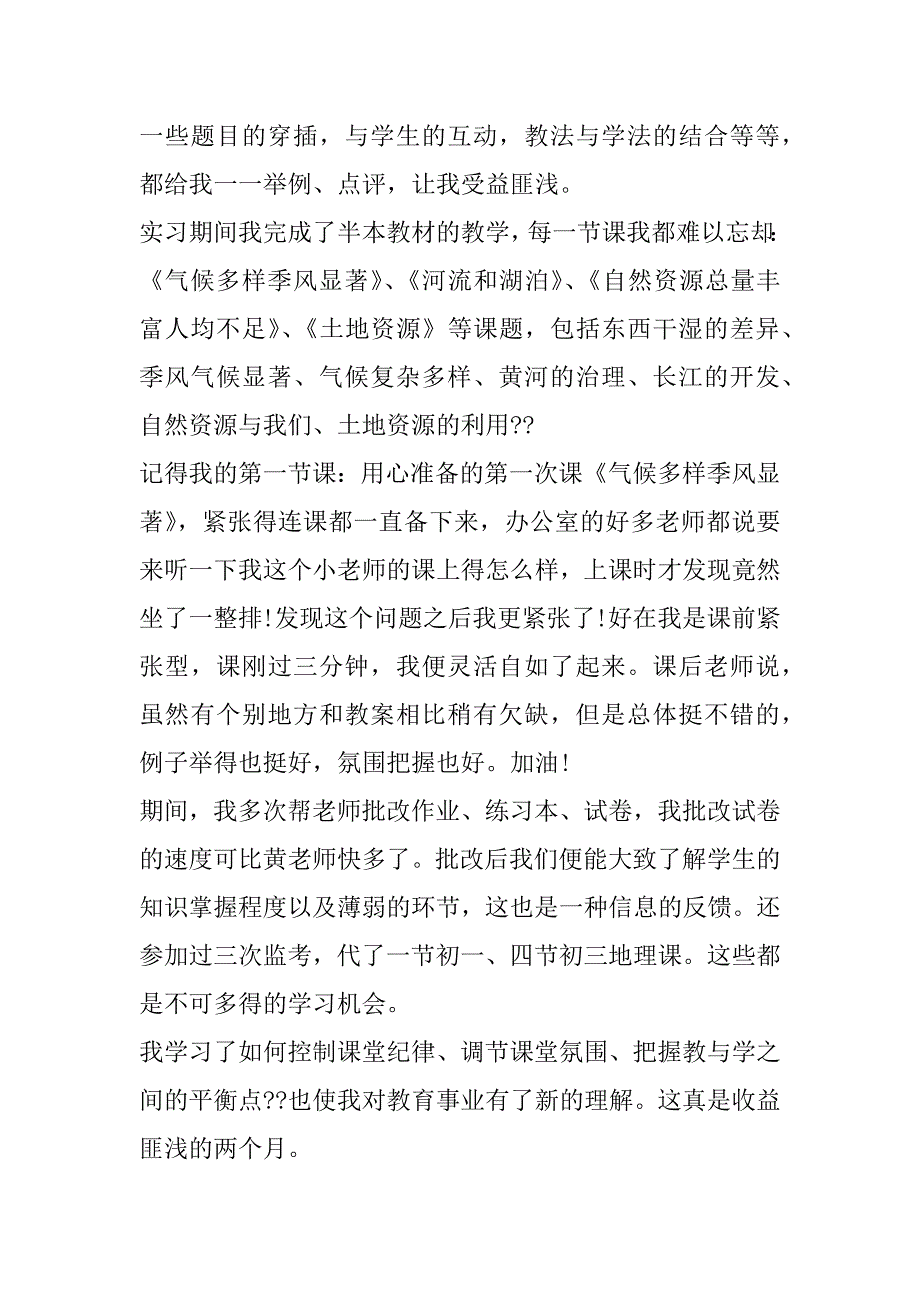 一些题目的穿插，与学生的互动，教法与学法的结合等等，都给我一一举例、点评，让我受益匪浅。

实习期间我完成了半本教材的教学，每一节课我都难以忘却:《气候多样季风显著》、《河流和湖泊》、《自然资源总量丰富人均不足》、《土地资源》等课题，包括东西干湿的差异、季风气候显著、气候复杂多样、黄河的治理、长江的开发、自然资源与我们、土地资源的利用??

记得我的第一节课：用心准备的第一次课《气候多样季风显著》，紧张得连课都一直备下来，办公室的好多老师都说要来听一下我这个小老师的课上得怎么样，上课时才发现竟然坐了一整排!发现这个问题之后我更紧张了!好在我是课前紧张型，课刚过三分钟，我便灵活自如了起来。课后老师说，虽然有个别地方和教案相比稍有欠缺，但是总体挺不错的，例子举得也挺好，氛围把握也好。加油!

期间，我多次帮老师批改作业、练习本、试卷，我批改试卷的速度可比黄老师快多了。批改后我们便能大致了解学生的知识掌握程度以及薄弱的环节，这也是一种信息的反馈。还参加过三次监考，代了一节初一、四节初三地理课。这些都是不可多得的学习机会。

我学习了如何控制课堂纪律、调节课堂氛围、把握教与学之间的平衡点??也使我对教育事业有了新的理解。这真是收益匪浅的两个月。